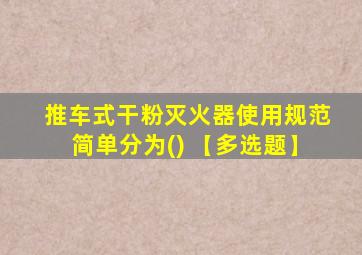 推车式干粉灭火器使用规范简单分为()【多选题】